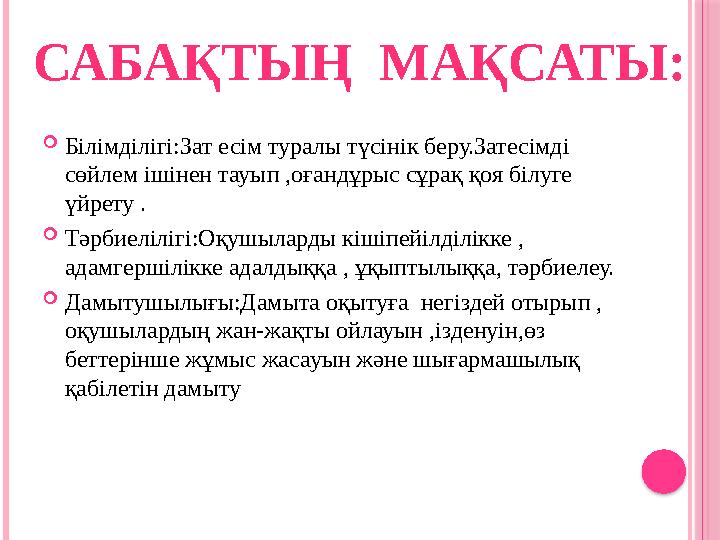 САБАҚТЫҢ МАҚСАТЫ:

Білімділігі:Зат есім туралы түсінік беру.Затесімді сөйлем ішінен тауып ,оғандұрыс сұрақ қоя білуге үйрету .

Тәрбиелілігі:Оқушыларды кішіпейілділікке , адамгершілікке адалдыққа , ұқыптылыққа, тәрбиелеу.

Дамытушылығы:Дамыта оқытуға негіздей отырып , оқушылардың жан-жақты ойлауын ,ізденуін,өз беттерінше жұмыс жасауын және шығармашылық қабілетін дамыту